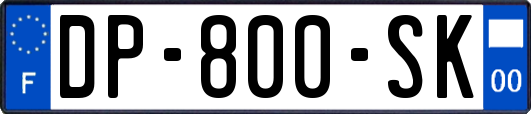 F
DP-800-SK
00